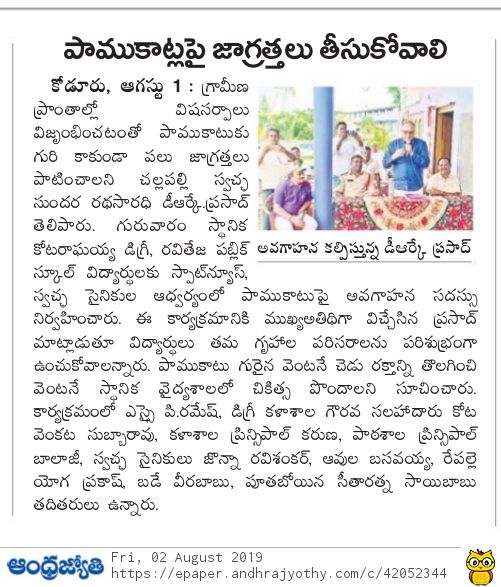 పాముకాట్లపై జాగ్రత్తలు తీసుకోవాలి

కోడూరు, ఆగస్టు 1 : గ్రామీణ ప్రాంతాల్లో విషసర్పాలు విజృంభించటంతో పాముకాటుకు గురి కాకుండా పలు జాగ్రత్తలు పాటించాలని చల్లపల్లి స్వచ్ఛ సుందర రథసారధి డీఆర్కే.ప్రసాద్ తెలిపారు. గురువారం స్థానిక కోటరామయ్య డిగ్రీ, రవితేజ పబ్లిక్ స్కూల్ విద్యార్థులకు స్పాట్‌న్యూస్, స్వచ్ఛ సైనికుల ఆధ్వర్యంలో పాముకాటుపై అవగాహన సదస్సు నిర్వహించారు. ఈ కార్యక్రమానికి ముఖ్యఅతిథిగా విచ్చేసిన ప్రసాద్ మాట్లాడుతూ విద్యార్థులు తమ గృహాల పరిసరాలను పరిశుభ్రంగా ఉంచుకోవాలన్నారు. పాముకాటు గురైన వెంటనే చెడు రక్తాన్ని తొలగించి వెంటనే స్థానిక వైద్యశాలలో చికిత్స పొందాలని సూచించారు. కార్యక్రమంలో ఎస్సై పి.రమేష్, డిగ్రీ కళాశాల గౌరవ సలహాదారు కోట వెంకట సుబ్బారావు, కళాశాల ప్రిన్సిపాల్ కరుణ, పాఠశాల ప్రిన్సిపాల్ బాలాజీ, స్వచ్ఛ సైనికులు జొన్నా రవిశంకర్, ఆవుల బసవయ్య, రేపల్లె యోగ ప్రకాష్, బడే వీరబాబు, పూతబోయిన సీతారత్న సాయిబాబు తదితరులు ఉన్నారు.

అవగాహన కల్పిస్తున్న డీఆర్కే ప్రసాద్

ఆంధ్రజ్యోతి Fri, 02 August 2019 https://epaper.andhrajyothy.com/c/42052344